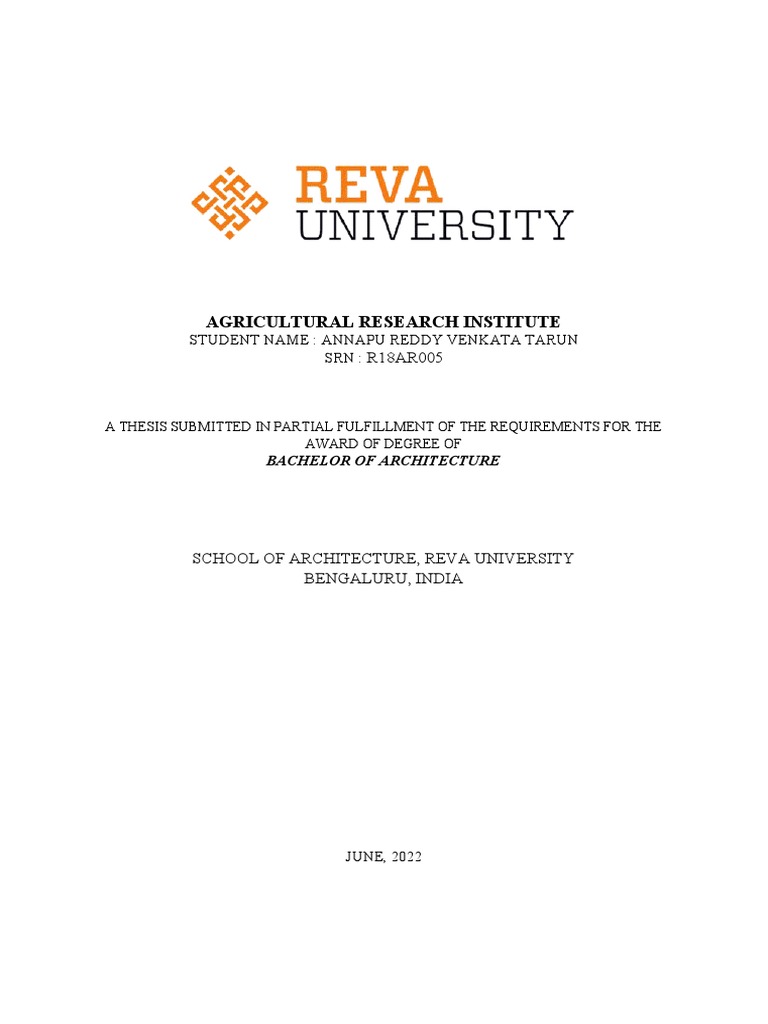 REVA
UNIVERSITY

AGRICULTURAL RESEARCH INSTITUTE
STUDENT NAME : ANNAPU REDDY VENKATA TARUN
SRN : R18AR005

A THESIS SUBMITTED IN PARTIAL FULFILLMENT OF THE REQUIREMENTS FOR THE AWARD OF DEGREE OF
BACHELOR OF ARCHITECTURE

SCHOOL OF ARCHITECTURE, REVA UNIVERSITY
BENGALURU, INDIA

JUNE, 2022